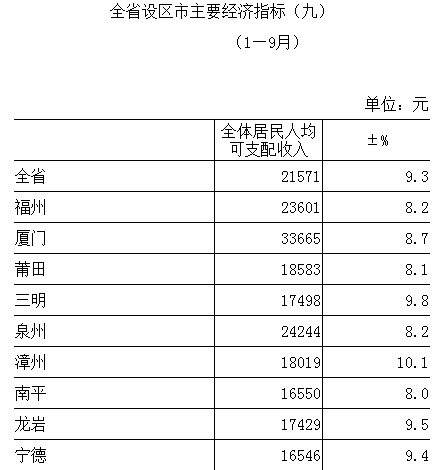 全省设区市主要经济指标（九）

（1—9月）

单位：元

|  | 全体居民人均可支配收入 | ±% |
|---|---|---|
| 全省 | 21571 | 9.3 |
| 福州 | 23601 | 8.2 |
| 厦门 | 33665 | 8.7 |
| 莆田 | 18583 | 8.1 |
| 三明 | 17498 | 9.8 |
| 泉州 | 24244 | 8.2 |
| 漳州 | 18019 | 10.1 |
| 南平 | 16550 | 8.0 |
| 龙岩 | 17429 | 9.5 |
| 宁德 | 16546 | 9.4 |